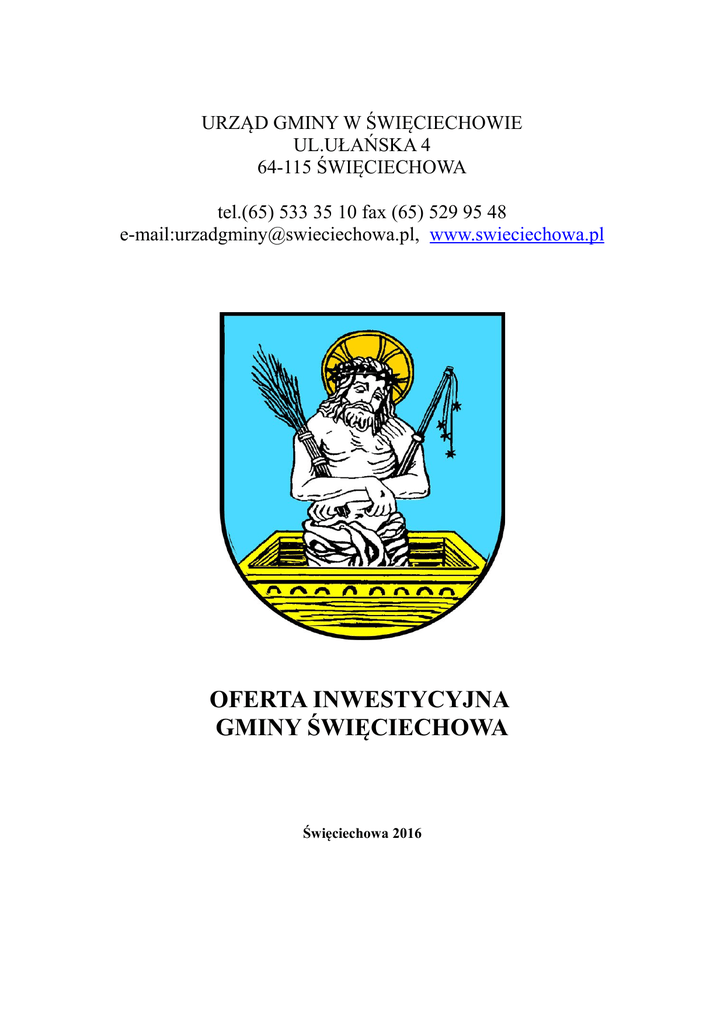 URZĄD GMINY W ŚWIĘCIECHOWIE
UL.UŁAŃSKA 4
64-115 ŚWIĘCIECHOWA

tel.(65) 533 35 10 fax (65) 529 95 48
e-mail:urzadgminy@swieciechowa.pl, www.swieciechowa.pl

OFERTA INWESTYCYJNA
GMINY ŚWIĘCIECHOWA

Święciechowa 2016